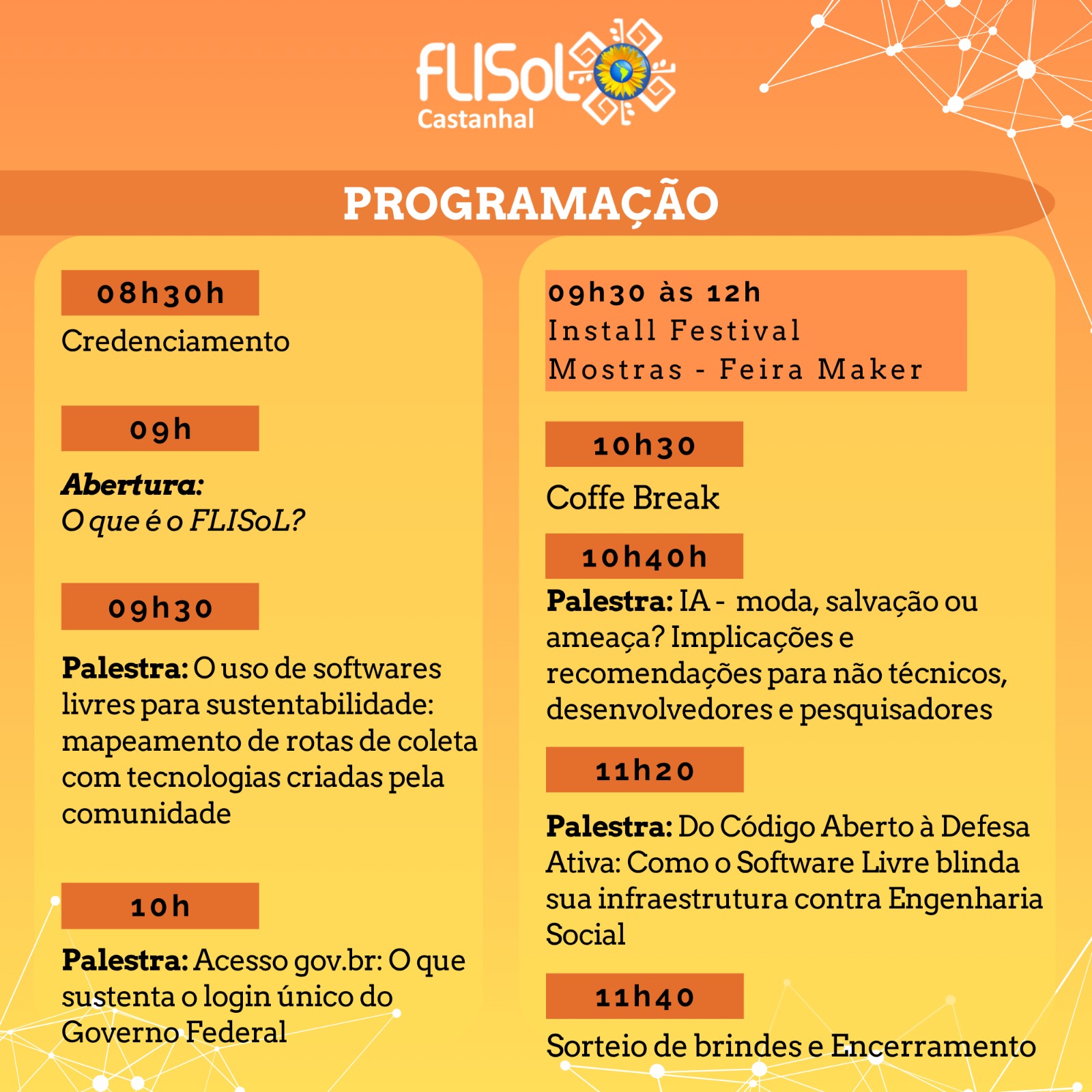 FLISoL
Castanhal

PROGRAMAÇÃO

08h30h

Credenciamento

09h

Abertura:
O que é o FLISoL?

09h30

Palestra: O uso de softwares livres para sustentabilidade: mapeamento de rotas de coleta com tecnologias criadas pela comunidade

10h

Palestra: Acesso gov.br: O que sustenta o login único do Governo Federal

09h30 às 12h
Install Festival
Mostras - Feira Maker

10h30

Coffe Break

10h40h

Palestra: IA - moda, salvação ou ameaça? Implicações e recomendações para não técnicos, desenvolvedores e pesquisadores

11h20

Palestra: Do Código Aberto à Defesa Ativa: Como o Software Livre blinda sua infraestrutura contra Engenharia Social

11h40

Sorteio de brindes e Encerramento